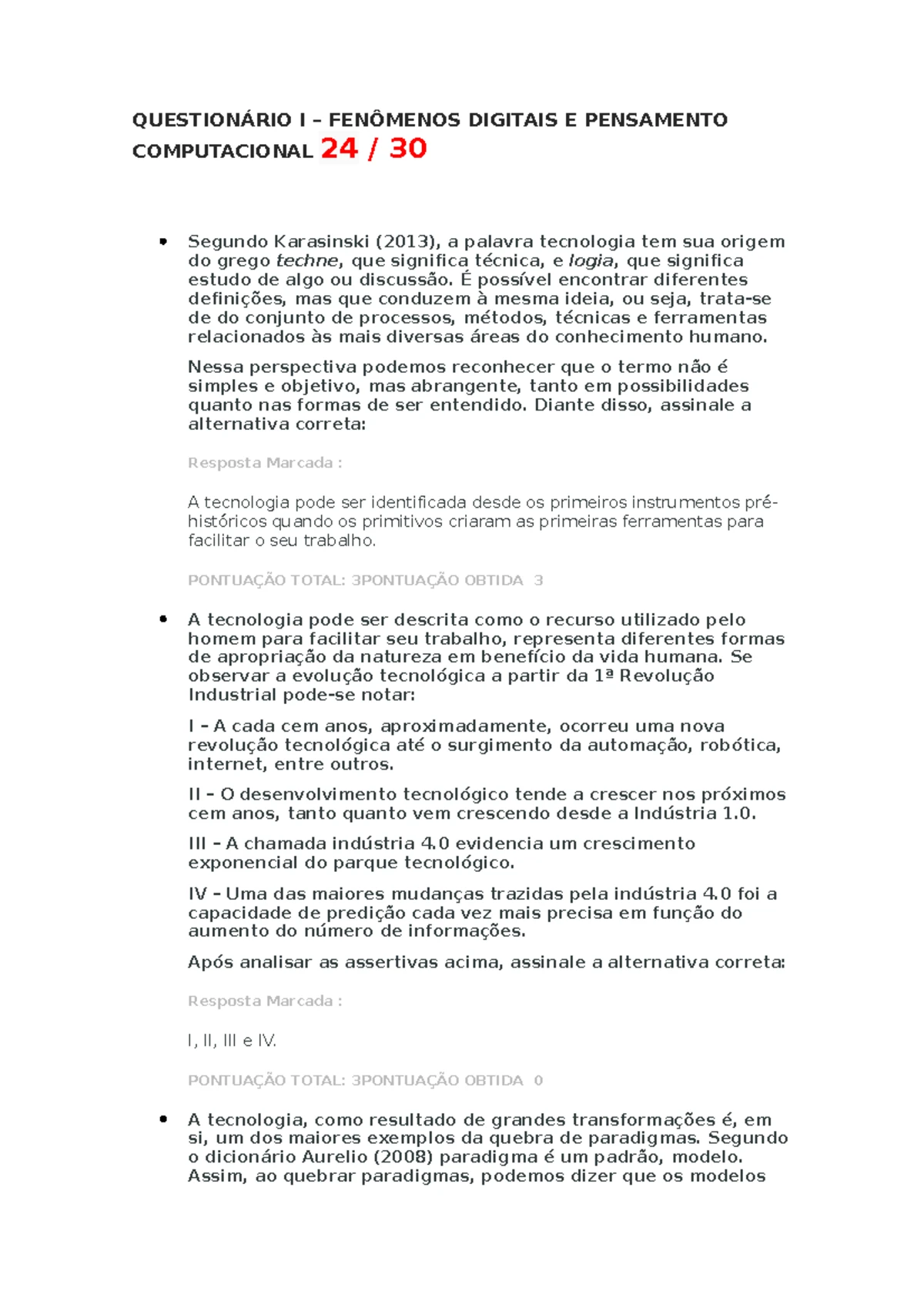 QUESTIONÁRIO I – FENÔMENOS DIGITAIS E PENSAMENTO COMPUTACIONAL 24 / 30

• Segundo Karasinski (2013), a palavra tecnologia tem sua origem do grego techne, que significa técnica, e logia, que significa estudo de algo ou discussão. É possível encontrar diferentes definições, mas que conduzem à mesma ideia, ou seja, trata-se de do conjunto de processos, métodos, técnicas e ferramentas relacionados às mais diversas áreas do conhecimento humano.

Nessa perspectiva podemos reconhecer que o termo não é simples e objetivo, mas abrangente, tanto em possibilidades quanto nas formas de ser entendido. Diante disso, assinale a alternativa correta:

Resposta Marcada :

A tecnologia pode ser identificada desde os primeiros instrumentos pré-históricos quando os primitivos criaram as primeiras ferramentas para facilitar o seu trabalho.

PONTUAÇÃO TOTAL: 3PONTUAÇÃO OBTIDA 3

• A tecnologia pode ser descrita como o recurso utilizado pelo homem para facilitar seu trabalho, representa diferentes formas de apropriação da natureza em benefício da vida humana. Se observar a evolução tecnológica a partir da 1ª Revolução Industrial pode-se notar:

I – A cada cem anos, aproximadamente, ocorreu uma nova revolução tecnológica até o surgimento da automação, robótica, internet, entre outros.

II – O desenvolvimento tecnológico tende a crescer nos próximos cem anos, tanto quanto vem crescendo desde a Indústria 1.0.

III – A chamada indústria 4.0 evidencia um crescimento exponencial do parque tecnológico.

IV – Uma das maiores mudanças trazidas pela indústria 4.0 foi a capacidade de predição cada vez mais precisa em função do aumento do número de informações.

Após analisar as assertivas acima, assinale a alternativa correta:

Resposta Marcada :

I, II, III e IV.

PONTUAÇÃO TOTAL: 3PONTUAÇÃO OBTIDA 0

• A tecnologia, como resultado de grandes transformações é, em si, um dos maiores exemplos da quebra de paradigmas. Segundo o dicionário Aurelio (2008) paradigma é um padrão, modelo. Assim, ao quebrar paradigmas, podemos dizer que os modelos